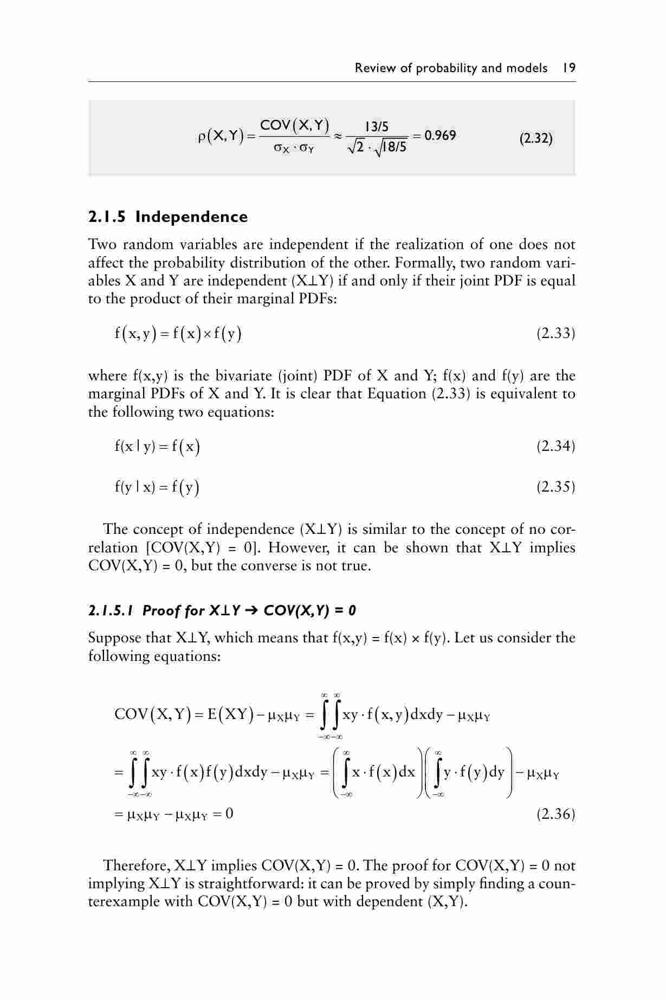 Review of probability and models 19

$\rho(X,Y) = \frac{COV(X,Y)}{\sigma_X \cdot \sigma_Y} \approx \frac{13/5}{\sqrt{2} \cdot \sqrt{18/5}} = 0.969$ (2.32)

2.1.5 Independence

Two random variables are independent if the realization of one does not affect the probability distribution of the other. Formally, two random variables X and Y are independent (X⊥Y) if and only if their joint PDF is equal to the product of their marginal PDFs:

$f(x,y) = f(x) \times f(y)$ (2.33)

where f(x,y) is the bivariate (joint) PDF of X and Y; f(x) and f(y) are the marginal PDFs of X and Y. It is clear that Equation (2.33) is equivalent to the following two equations:

$f(x \mid y) = f(x)$ (2.34)

$f(y \mid x) = f(y)$ (2.35)

The concept of independence (X⊥Y) is similar to the concept of no correlation [COV(X,Y) = 0]. However, it can be shown that X⊥Y implies COV(X,Y) = 0, but the converse is not true.

2.1.5.1 Proof for X⊥Y → COV(X,Y) = 0

Suppose that X⊥Y, which means that f(x,y) = f(x) × f(y). Let us consider the following equations:

$COV(X,Y) = E(XY) - \mu_X\mu_Y = \int_{-\infty}^{\infty}\int_{-\infty}^{\infty} xy \cdot f(x,y)dxdy - \mu_X\mu_Y$

$= \int_{-\infty}^{\infty}\int_{-\infty}^{\infty} xy \cdot f(x)f(y)dxdy - \mu_X\mu_Y = \left(\int_{-\infty}^{\infty} x \cdot f(x)dx\right)\left(\int_{-\infty}^{\infty} y \cdot f(y)dy\right) - \mu_X\mu_Y$

$= \mu_X\mu_Y - \mu_X\mu_Y = 0$ (2.36)

Therefore, X⊥Y implies COV(X,Y) = 0. The proof for COV(X,Y) = 0 not implying X⊥Y is straightforward: it can be proved by simply finding a counterexample with COV(X,Y) = 0 but with dependent (X,Y).